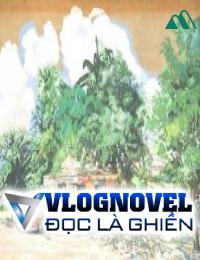 VLOGNOVEL
ĐỌC LÀ GHIỀN